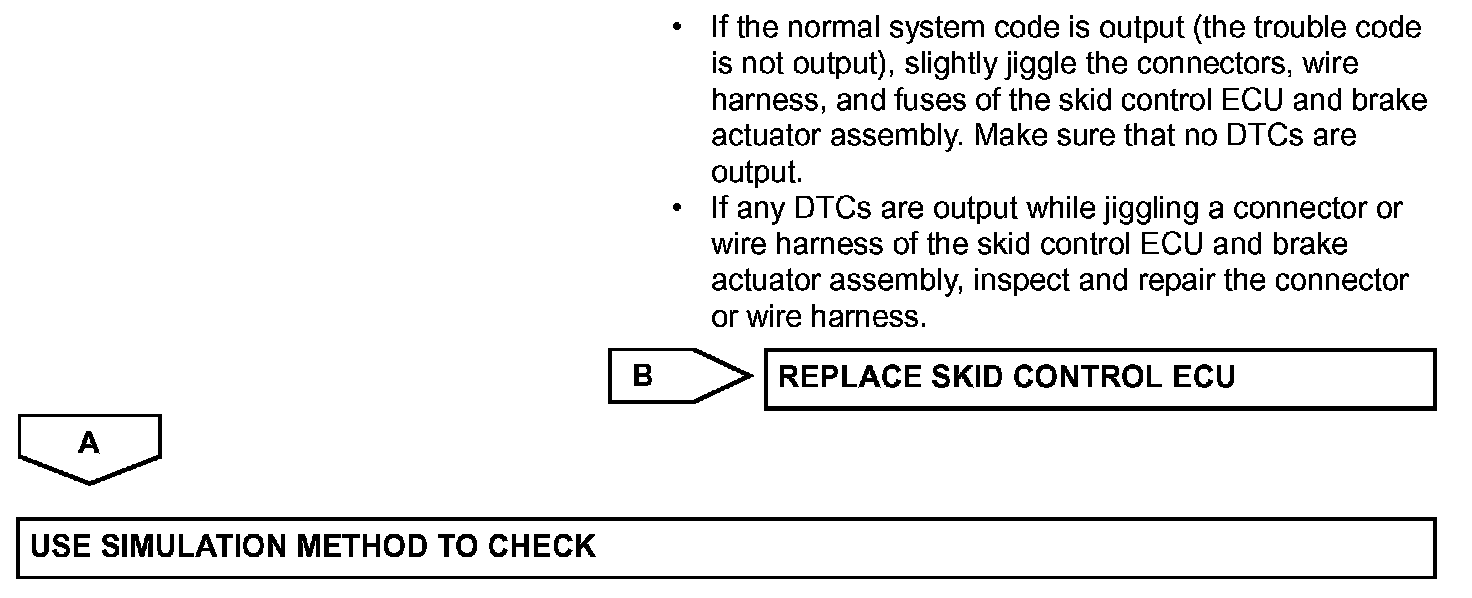 • If the normal system code is output (the trouble code is not output), slightly jiggle the connectors, wire harness, and fuses of the skid control ECU and brake actuator assembly. Make sure that no DTCs are output.
• If any DTCs are output while jiggling a connector or wire harness of the skid control ECU and brake actuator assembly, inspect and repair the connector or wire harness.

B

REPLACE SKID CONTROL ECU

A

USE SIMULATION METHOD TO CHECK